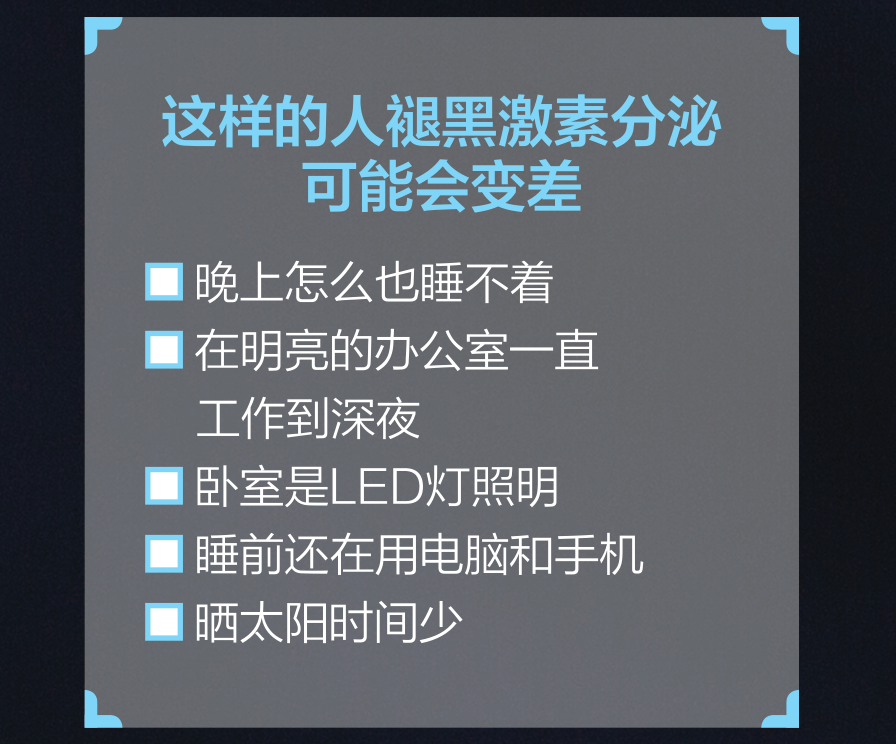 这样的人褪黑激素分泌可能会变差

□ 晚上怎么也睡不着

□ 在明亮的办公室一直工作到深夜

□ 卧室是LED灯照明

□ 睡前还在用电脑和手机

□ 晒太阳时间少